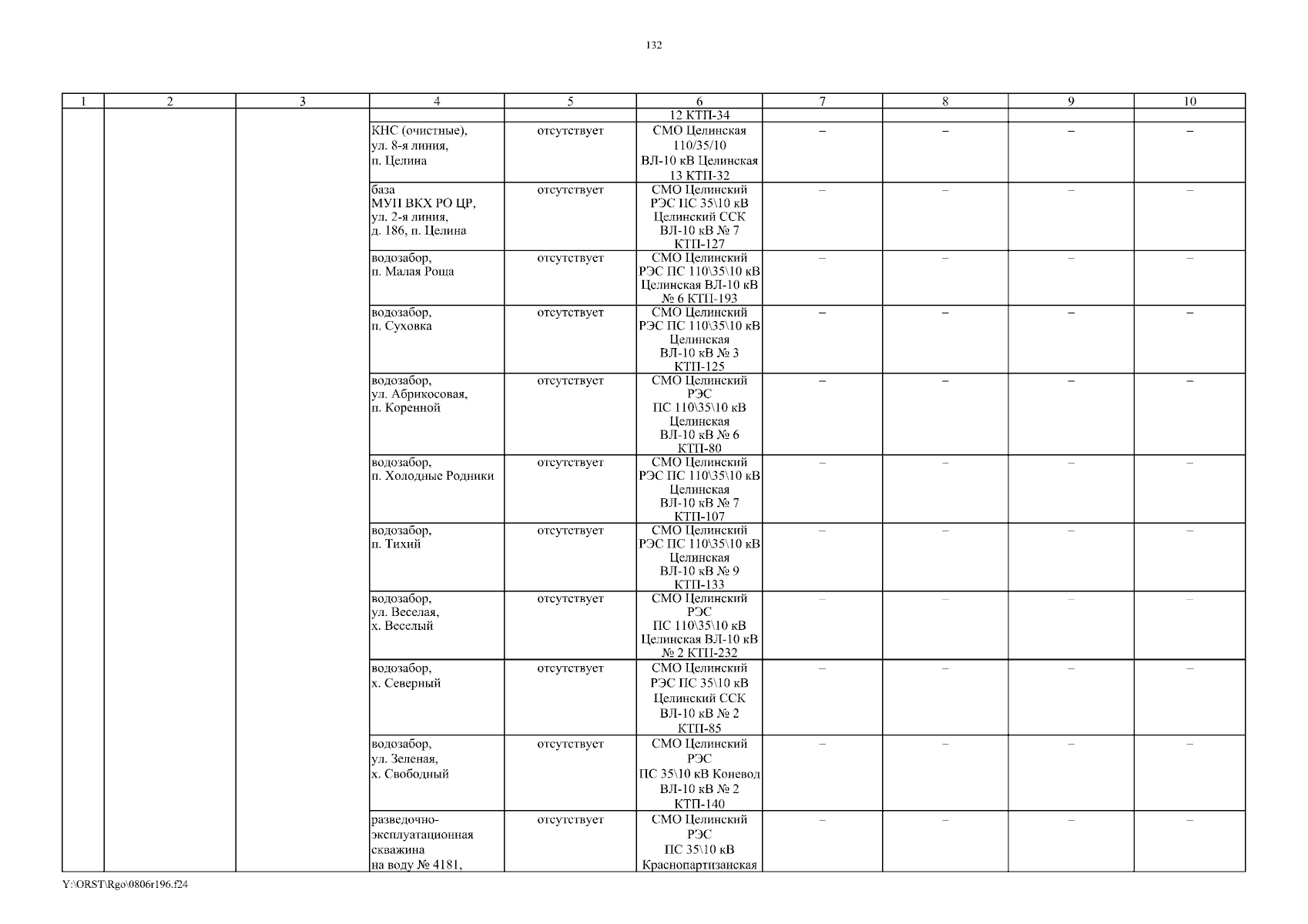 132

| 1 | 2 | 3 | 4 | 5 | 6 | 7 | 8 | 9 | 10 |
|---|---|---|---|---|---|---|---|---|---|
| | | | | | 12 КТП-34 | | | | |
| | | | КНС (очистные), ул. 8-я линия, п. Целина | отсутствует | СМО Целинская 110/35/10 ВЛ-10 кВ Целинская 13 КТП-32 | – | – | – | – |
| | | | база МУП ВКХ РО ЦР, ул. 2-я линия, д. 186, п. Целина | отсутствует | СМО Целинский РЭС ПС 35\10 кВ Целинский ССК ВЛ-10 кВ № 7 КТП-127 | – | – | – | – |
| | | | водозабор, п. Малая Роща | отсутствует | СМО Целинский РЭС ПС 110\35\10 кВ Целинская ВЛ-10 кВ № 6 КТП-193 | – | – | – | – |
| | | | водозабор, п. Суховка | отсутствует | СМО Целинский РЭС ПС 110\35\10 кВ Целинская ВЛ-10 кВ № 3 КТП-125 | – | – | – | – |
| | | | водозабор, ул. Абрикосовая, п. Коренной | отсутствует | СМО Целинский РЭС ПС 110\35\10 кВ Целинская ВЛ-10 кВ № 6 КТП-80 | – | – | – | – |
| | | | водозабор, п. Холодные Родники | отсутствует | СМО Целинский РЭС ПС 110\35\10 кВ Целинская ВЛ-10 кВ № 7 КТП-107 | – | – | – | – |
| | | | водозабор, п. Тихий | отсутствует | СМО Целинский РЭС ПС 110\35\10 кВ Целинская ВЛ-10 кВ № 9 КТП-133 | – | – | – | – |
| | | | водозабор, ул. Веселая, х. Веселый | отсутствует | СМО Целинский РЭС ПС 110\35\10 кВ Целинская ВЛ-10 кВ № 2 КТП-232 | – | – | – | – |
| | | | водозабор, х. Северный | отсутствует | СМО Целинский РЭС ПС 35\10 кВ Целинский ССК ВЛ-10 кВ № 2 КТП-85 | – | – | – | – |
| | | | водозабор, ул. Зеленая, х. Свободный | отсутствует | СМО Целинский РЭС ПС 35\10 кВ Коневод ВЛ-10 кВ № 2 КТП-140 | – | – | – | – |
| | | | разведочно-эксплуатационная скважина на воду № 4181, | отсутствует | СМО Целинский РЭС ПС 35\10 кВ Краснопартизанская | – | – | – | – |

Y:\ORST\Rgo\0806r196.f24